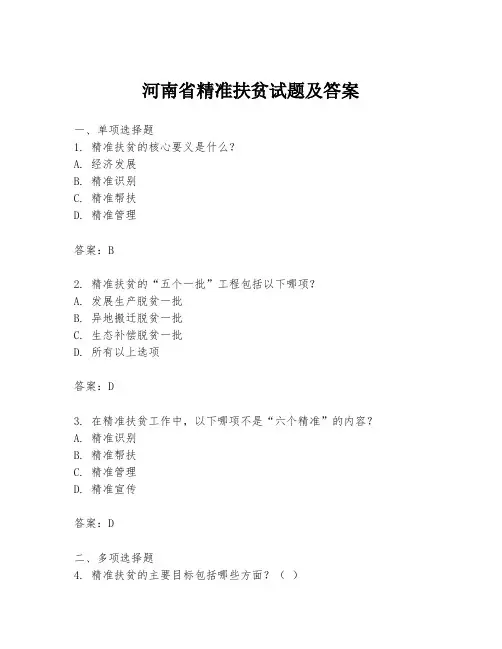 河南省精准扶贫试题及答案

一、单项选择题
1. 精准扶贫的核心要义是什么？
A. 经济发展
B. 精准识别
C. 精准帮扶
D. 精准管理

答案：B

2. 精准扶贫的“五个一批”工程包括以下哪项？
A. 发展生产脱贫一批
B. 异地搬迁脱贫一批
C. 生态补偿脱贫一批
D. 所有以上选项

答案：D

3. 在精准扶贫工作中，以下哪项不是“六个精准”的内容？
A. 精准识别
B. 精准帮扶
C. 精准管理
D. 精准宣传

答案：D

二、多项选择题
4. 精准扶贫的主要目标包括哪些方面？（ ）